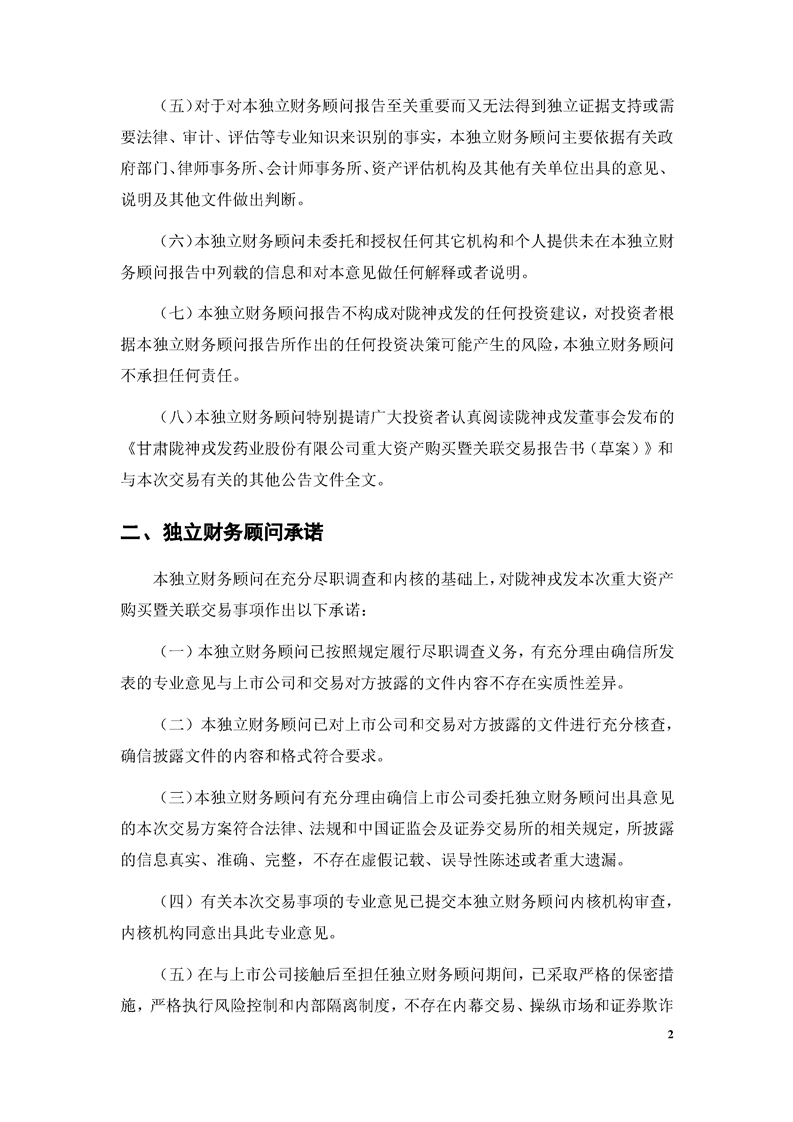 （五）对于对本独立财务顾问报告至关重要而又无法得到独立证据支持或需要法律、审计、评估等专业知识来识别的事实，本独立财务顾问主要依据有关政府部门、律师事务所、会计师事务所、资产评估机构及其他有关单位出具的意见、说明及其他文件做出判断。

（六）本独立财务顾问未委托和授权任何其它机构和个人提供未在本独立财务顾问报告中列载的信息和对本意见做任何解释或者说明。

（七）本独立财务顾问报告不构成对陇神戎发的任何投资建议，对投资者根据本独立财务顾问报告所作出的任何投资决策可能产生的风险，本独立财务顾问不承担任何责任。

（八）本独立财务顾问特别提请广大投资者认真阅读陇神戎发董事会发布的《甘肃陇神戎发药业股份有限公司重大资产购买暨关联交易报告书（草案）》和与本次交易有关的其他公告文件全文。

二、独立财务顾问承诺

本独立财务顾问在充分尽职调查和内核的基础上，对陇神戎发本次重大资产购买暨关联交易事项作出以下承诺：

（一）本独立财务顾问已按照规定履行尽职调查义务，有充分理由确信所发表的专业意见与上市公司和交易对方披露的文件内容不存在实质性差异。

（二）本独立财务顾问已对上市公司和交易对方披露的文件进行充分核查，确信披露文件的内容和格式符合要求。

（三）本独立财务顾问有充分理由确信上市公司委托独立财务顾问出具意见的本次交易方案符合法律、法规和中国证监会及证券交易所的相关规定，所披露的信息真实、准确、完整，不存在虚假记载、误导性陈述或者重大遗漏。

（四）有关本次交易事项的专业意见已提交本独立财务顾问内核机构审查，内核机构同意出具此专业意见。

（五）在与上市公司接触后至担任独立财务顾问期间，已采取严格的保密措施，严格执行风险控制和内部隔离制度，不存在内幕交易、操纵市场和证券欺诈

2